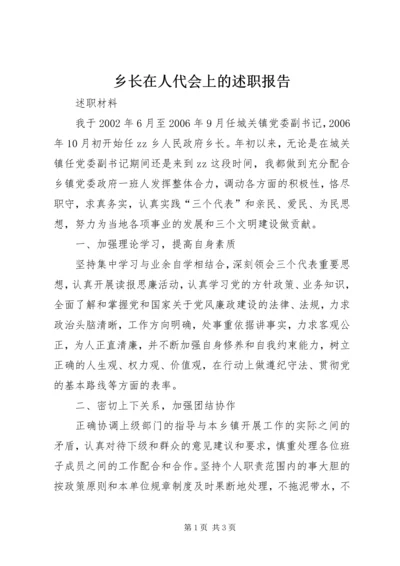 乡长在人代会上的述职报告

述职材料

我于2002年6月至2006年9月任城关镇党委副书记，2006年10月初开始任zz乡人民政府乡长。年初以来，无论是在城关镇任党委副书记期间还是来到zz这段时间，我都做到充分配合乡镇党委政府一班人发挥整体合力，调动各方面的积极性，恪尽职守，求真务实，认真实践“三个代表”和亲民、爱民、为民思想，努力为当地各项事业的发展和三个文明建设做贡献。

一、加强理论学习，提高自身素质

坚持集中学习与业余自学相结合，深刻领会三个代表重要思想，认真开展读报思廉活动，认真学习党的方针政策、业务知识，全面了解和掌握党和国家关于党风廉政建设的法律、法规，力求政治头脑清晰，工作方向明确，处事重依据讲事实，力求客观公正，为人正直清廉，并不断加强自身修养和自我约束能力，树立正确的人生观、权力观、价值观，在行动上做遵纪守法、贯彻党的基本路线等方面的表率。

二、密切上下关系，加强团结协作

正确协调上级部门的指导与本乡镇开展工作的实际之间的矛盾，认真对待下级和群众的意见建议和要求，慎重处理各位班子成员之间的工作配合和合作。坚持个人职责范围内的事大胆的按政策原则和本单位规章制度及时果断地处理，不拖泥带水，不

第1页 共3页